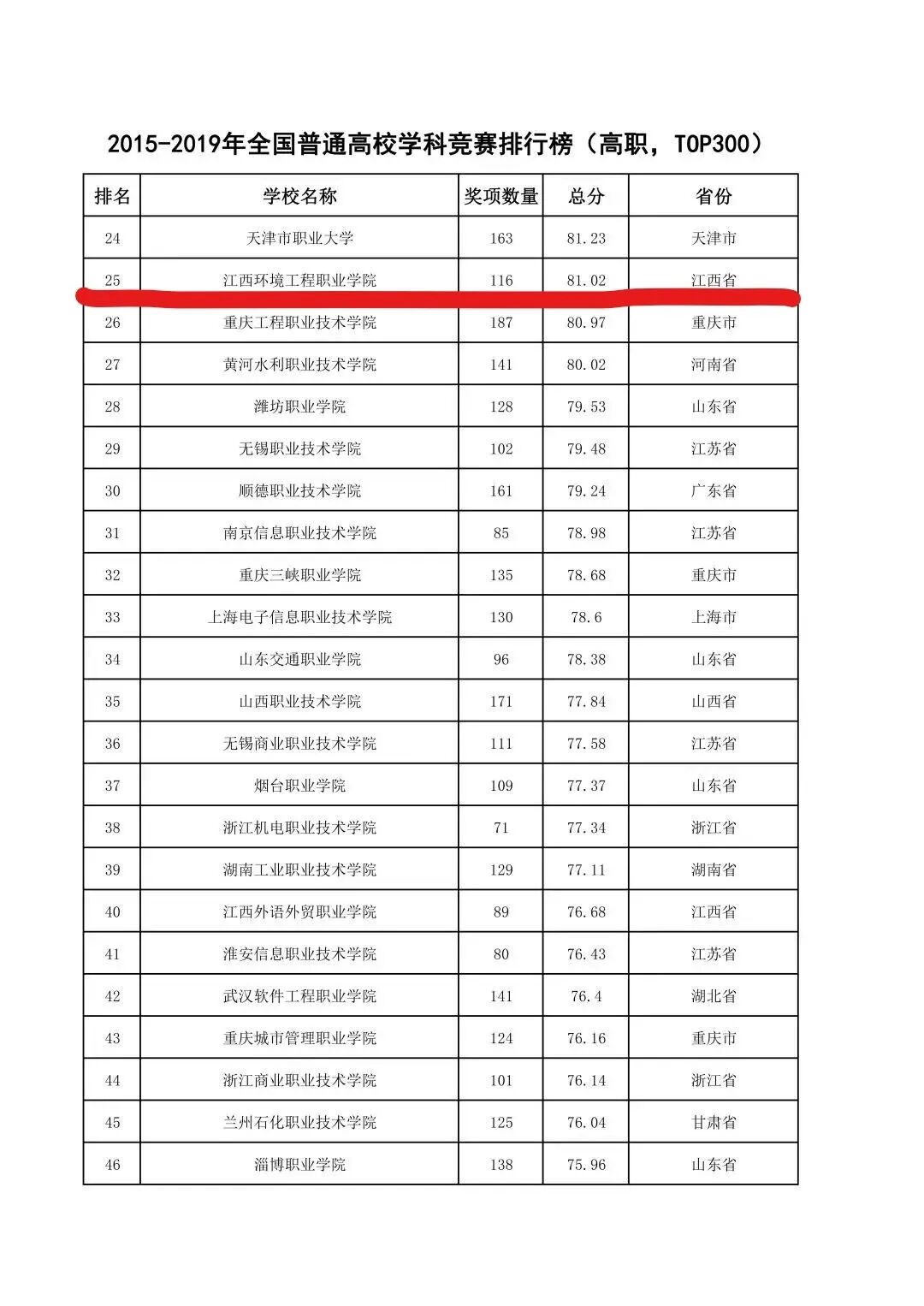 2015-2019年全国普通高校学科竞赛排行榜（高职，TOP300）

| 排名 | 学校名称 | 奖项数量 | 总分 | 省份 |
|---|---|---|---|---|
| 24 | 天津市职业大学 | 163 | 81.23 | 天津市 |
| 25 | 江西环境工程职业学院 | 116 | 81.02 | 江西省 |
| 26 | 重庆工程职业技术学院 | 187 | 80.97 | 重庆市 |
| 27 | 黄河水利职业技术学院 | 141 | 80.02 | 河南省 |
| 28 | 潍坊职业学院 | 128 | 79.53 | 山东省 |
| 29 | 无锡职业技术学院 | 102 | 79.48 | 江苏省 |
| 30 | 顺德职业技术学院 | 161 | 79.24 | 广东省 |
| 31 | 南京信息职业技术学院 | 85 | 78.98 | 江苏省 |
| 32 | 重庆三峡职业学院 | 135 | 78.68 | 重庆市 |
| 33 | 上海电子信息职业技术学院 | 130 | 78.6 | 上海市 |
| 34 | 山东交通职业学院 | 96 | 78.38 | 山东省 |
| 35 | 山西职业技术学院 | 171 | 77.84 | 山西省 |
| 36 | 无锡商业职业技术学院 | 111 | 77.58 | 江苏省 |
| 37 | 烟台职业学院 | 109 | 77.37 | 山东省 |
| 38 | 浙江机电职业技术学院 | 71 | 77.34 | 浙江省 |
| 39 | 湖南工业职业技术学院 | 129 | 77.11 | 湖南省 |
| 40 | 江西外语外贸职业学院 | 89 | 76.68 | 江西省 |
| 41 | 淮安信息职业技术学院 | 80 | 76.43 | 江苏省 |
| 42 | 武汉软件工程职业学院 | 141 | 76.4 | 湖北省 |
| 43 | 重庆城市管理职业学院 | 124 | 76.16 | 重庆市 |
| 44 | 浙江商业职业技术学院 | 101 | 76.14 | 浙江省 |
| 45 | 兰州石化职业技术学院 | 125 | 76.04 | 甘肃省 |
| 46 | 淄博职业学院 | 138 | 75.96 | 山东省 |